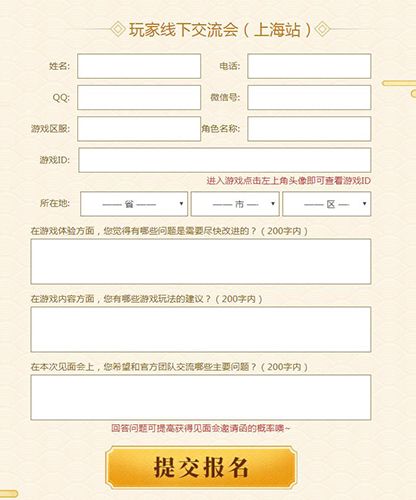 玩家线下交流会（上海站）

姓名:

电话:

QQ:

微信号:

游戏区服:

角色名称:

游戏ID:

进入游戏点击左上角头像即可查看游戏ID

所在地: —— 省 —— —— 市 —— —— 区 ——

在游戏体验方面，您觉得有哪些问题是需要尽快改进的？（200字内）

在游戏内容方面，您有哪些游戏玩法的建议？（200字内）

在本次见面会上，您希望和官方团队交流哪些主要问题？（200字内）

回答问题可提高获得见面会邀请函的概率噢~

提交报名